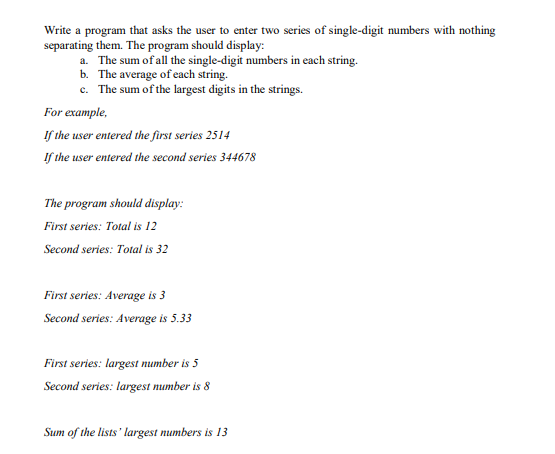 Write a program that asks the user to enter two series of single-digit numbers with nothing separating them. The program should display:

a. The sum of all the single-digit numbers in each string.
b. The average of each string.
c. The sum of the largest digits in the strings.

For example,

If the user entered the first series 2514

If the user entered the second series 344678

The program should display:

First series: Total is 12

Second series: Total is 32

First series: Average is 3

Second series: Average is 5.33

First series: largest number is 5

Second series: largest number is 8

Sum of the lists' largest numbers is 13